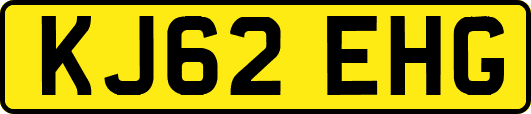 KJ62 EHG